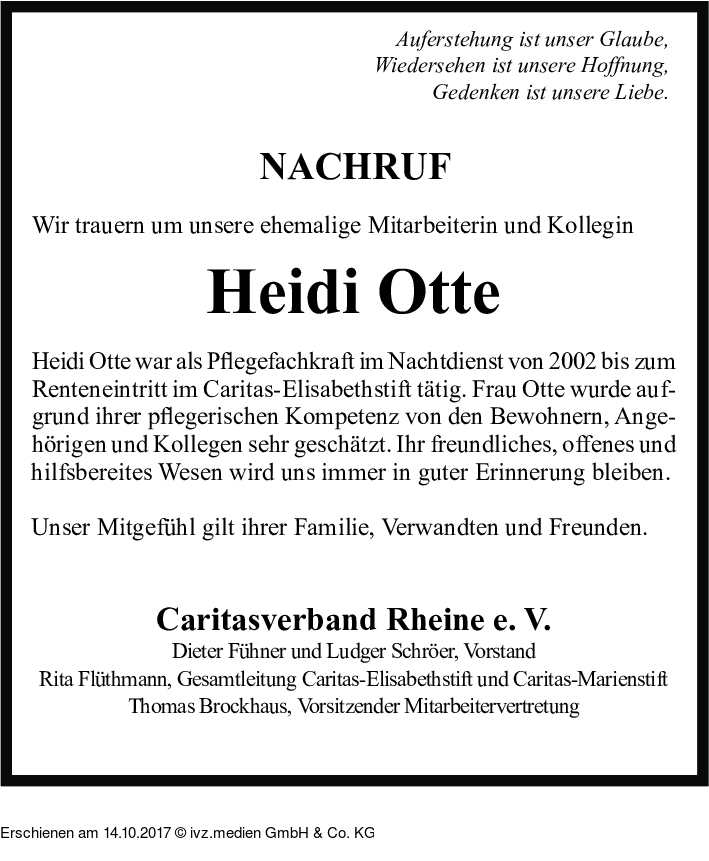 Auferstehung ist unser Glaube,
Wiedersehen ist unsere Hoffnung,
Gedenken ist unsere Liebe.

NACHRUF

Wir trauern um unsere ehemalige Mitarbeiterin und Kollegin

Heidi Otte

Heidi Otte war als Pflegefachkraft im Nachtdienst von 2002 bis zum Renteneintritt im Caritas-Elisabethstift tätig. Frau Otte wurde aufgrund ihrer pflegerischen Kompetenz von den Bewohnern, Angehörigen und Kollegen sehr geschätzt. Ihr freundliches, offenes und hilfsbereites Wesen wird uns immer in guter Erinnerung bleiben.

Unser Mitgefühl gilt ihrer Familie, Verwandten und Freunden.

Caritasverband Rheine e. V.
Dieter Fühner und Ludger Schröer, Vorstand
Rita Flüthmann, Gesamtleitung Caritas-Elisabethstift und Caritas-Marienstift
Thomas Brockhaus, Vorsitzender Mitarbeitervertretung

Erschienen am 14.10.2017 © ivz.medien GmbH & Co. KG